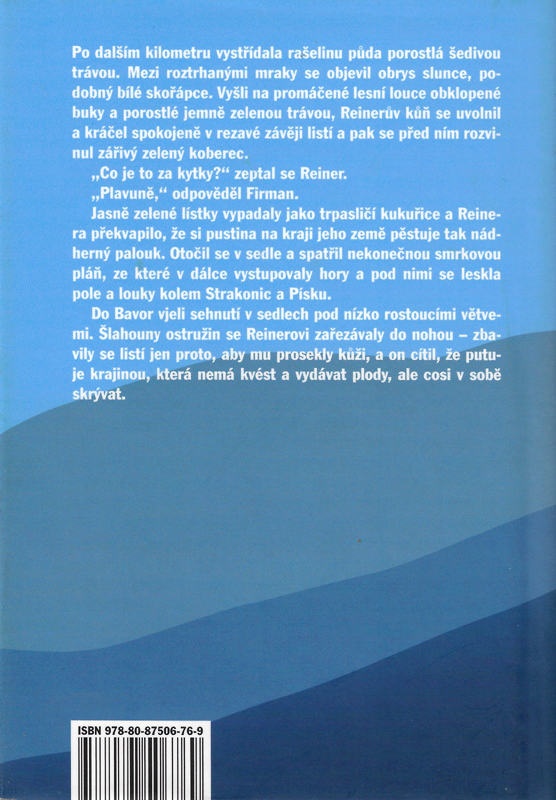 Po dalším kilometru vystřídala rašelinu půda porostlá šedivou trávou. Mezi roztrhanými mraky se objevil obrys slunce, podobný bílé skořápce. Vyšli na promáčené lesní louce obklopené buky a porostlé jemně zelenou trávou, Reinerův kůň se uvolnil a kráčel spokojeně v rezavé závěji listí a pak se před ním rozvinul zářivý zelený koberec.

„Co je to za kytky?“ zeptal se Reiner.

„Plavuně,“ odpověděl Firman.

Jasně zelené lístky vypadaly jako trpasličí kukuřice a Reinera překvapilo, že si pustina na kraji jeho země pěstuje tak nádherný palouk. Otočil se v sedle a spatřil nekonečnou smrkovou pláň, ze které v dálce vystupovaly hory a pod nimi se leskla pole a louky kolem Strakonic a Písku.

Do Bavor vjeli sehnutí v sedlech pod nízko rostoucími větvemi. Šlahouny ostružin se Reinerovi zařezávaly do nohou – zbavily se listí jen proto, aby mu prosekly kůži, a on cítil, že putuje krajinou, která nemá kvést a vydávat plody, ale cosi v sobě skrývat.

ISBN 978-80-87506-76-9